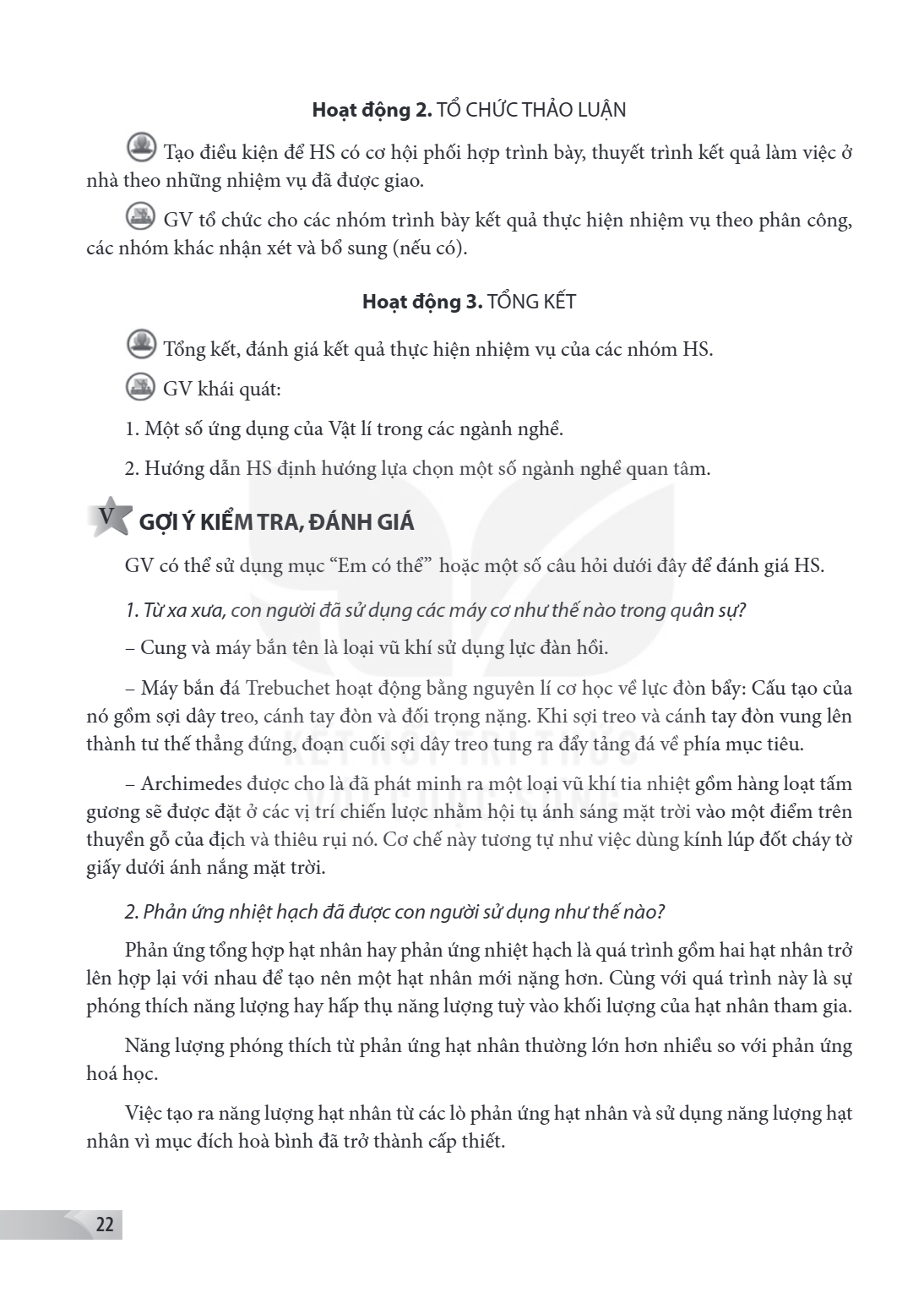 Hoạt động 2. TỔ CHỨC THẢO LUẬN

Tạo điều kiện để HS có cơ hội phối hợp trình bày, thuyết trình kết quả làm việc ở nhà theo những nhiệm vụ đã được giao.

GV tổ chức cho các nhóm trình bày kết quả thực hiện nhiệm vụ theo phân công, các nhóm khác nhận xét và bổ sung (nếu có).

Hoạt động 3. TỔNG KẾT

Tổng kết, đánh giá kết quả thực hiện nhiệm vụ của các nhóm HS.

GV khái quát:

1. Một số ứng dụng của Vật lí trong các ngành nghề.

2. Hướng dẫn HS định hướng lựa chọn một số ngành nghề quan tâm.

V GỢI Ý KIỂM TRA, ĐÁNH GIÁ

GV có thể sử dụng mục "Em có thể" hoặc một số câu hỏi dưới đây để đánh giá HS.

1. Từ xa xưa, con người đã sử dụng các máy cơ như thế nào trong quân sự?

– Cung và máy bắn tên là loại vũ khí sử dụng lực đàn hồi.

– Máy bắn đá Trebuchet hoạt động bằng nguyên lí cơ học về lực đòn bẩy: Cấu tạo của nó gồm sợi dây treo, cánh tay đòn và đối trọng nặng. Khi sợi treo và cánh tay đòn vung lên thành tư thế thẳng đứng, đoạn cuối sợi dây treo tung ra đẩy tảng đá về phía mục tiêu.

– Archimedes được cho là đã phát minh ra một loại vũ khí tia nhiệt gồm hàng loạt tấm gương sẽ được đặt ở các vị trí chiến lược nhằm hội tụ ánh sáng mặt trời vào một điểm trên thuyền gỗ của địch và thiêu rụi nó. Cơ chế này tương tự như việc dùng kính lúp đốt cháy tờ giấy dưới ánh nắng mặt trời.

2. Phản ứng nhiệt hạch đã được con người sử dụng như thế nào?

Phản ứng tổng hợp hạt nhân hay phản ứng nhiệt hạch là quá trình gồm hai hạt nhân trở lên hợp lại với nhau để tạo nên một hạt nhân mới nặng hơn. Cùng với quá trình này là sự phóng thích năng lượng hay hấp thụ năng lượng tuỳ vào khối lượng của hạt nhân tham gia.

Năng lượng phóng thích từ phản ứng hạt nhân thường lớn hơn nhiều so với phản ứng hoá học.

Việc tạo ra năng lượng hạt nhân từ các lò phản ứng hạt nhân và sử dụng năng lượng hạt nhân vì mục đích hoà bình đã trở thành cấp thiết.

22

KẾT NỐI TRI THỨC VỚI CUỘC SỐNG